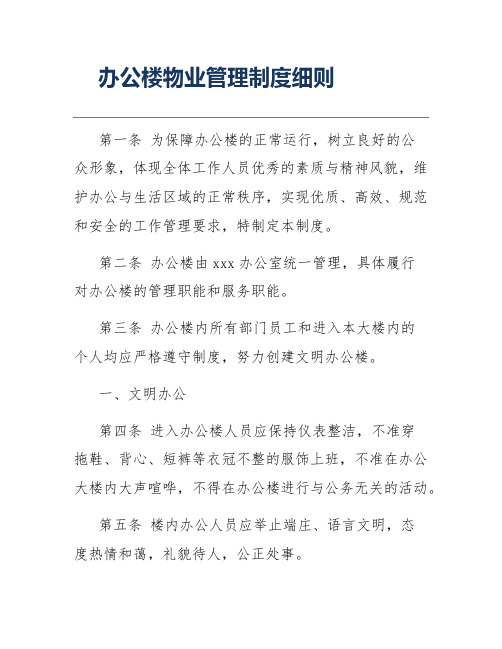 办公楼物业管理制度细则

第一条 为保障办公楼的正常运行，树立良好的公众形象，体现全体工作人员优秀的素质与精神风貌，维护办公与生活区域的正常秩序，实现优质、高效、规范和安全的工作管理要求，特制定本制度。

第二条 办公楼由 xxx 办公室统一管理，具体履行对办公楼的管理职能和服务职能。

第三条 办公楼内所有部门员工和进入本大楼内的个人均应严格遵守制度，努力创建文明办公楼。

一、文明办公

第四条 进入办公楼人员应保持仪表整洁，不准穿拖鞋、背心、短裤等衣冠不整的服饰上班，不准在办公大楼内大声喧哗，不得在办公楼进行与公务无关的活动。

第五条 楼内办公人员应举止端庄、语言文明，态度热情和蔼，礼貌待人，公正处事。